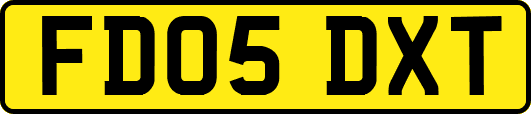 FD05 DXT